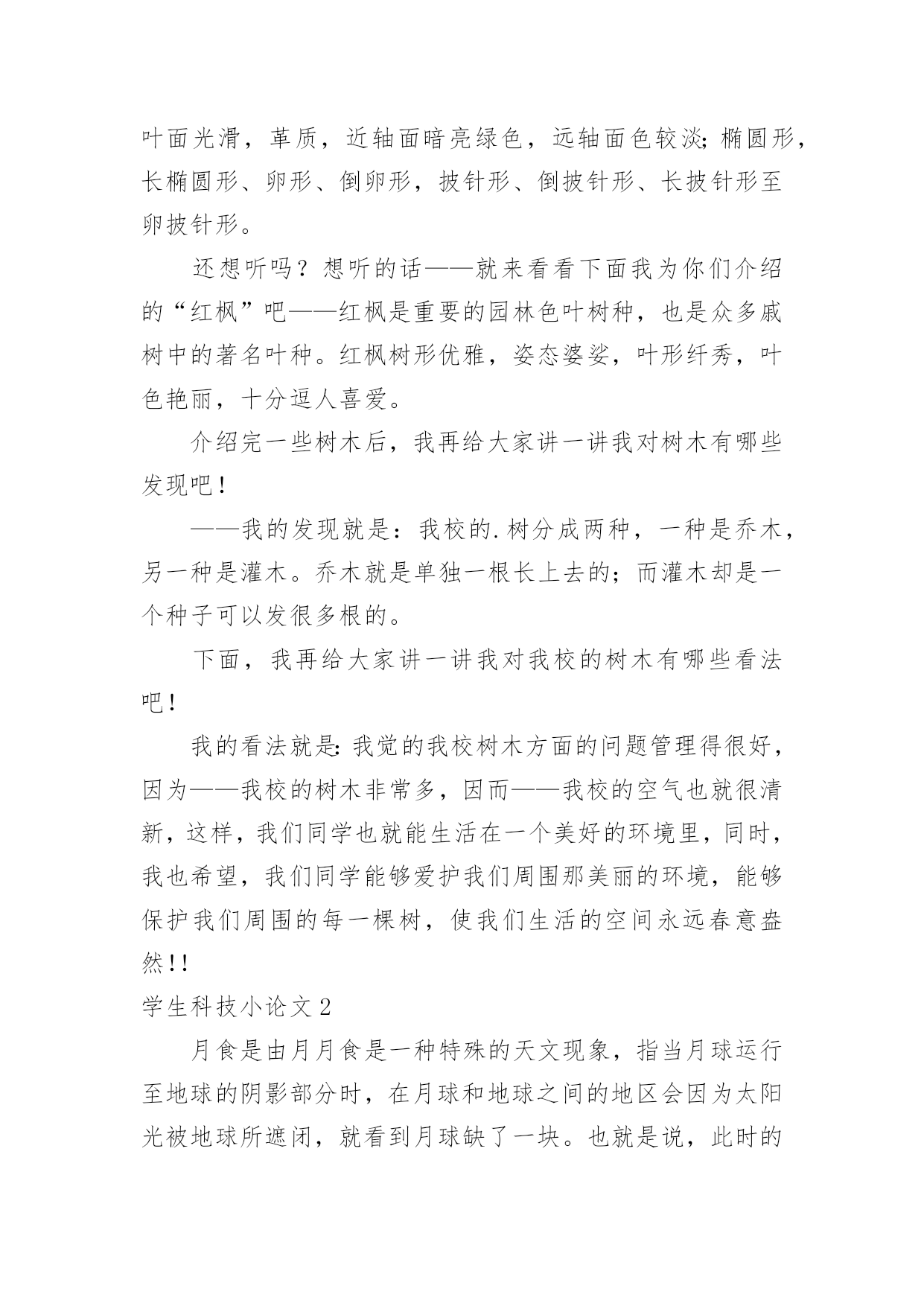 叶面光滑，革质，近轴面暗亮绿色，远轴面色较淡;椭圆形，长椭圆形、卵形、倒卵形，披针形、倒披针形、长披针形至卵披针形。

还想听吗？想听的话——就来看看下面我为你们介绍的“红枫”吧——红枫是重要的园林色叶树种，也是众多戚树中的著名叶种。红枫树形优雅，姿态婆娑，叶形纤秀，叶色艳丽，十分逗人喜爱。

介绍完一些树木后，我再给大家讲一讲我对树木有哪些发现吧！

——我的发现就是：我校的.树分成两种，一种是乔木，另一种是灌木。乔木就是单独一根长上去的；而灌木却是一个种子可以发很多根的。

下面，我再给大家讲一讲我对我校的树木有哪些看法吧！

我的看法就是:我觉的我校树木方面的问题管理得很好，因为——我校的树木非常多，因而——我校的空气也就很清新，这样，我们同学也就能生活在一个美好的环境里，同时，我也希望，我们同学能够爱护我们周围那美丽的环境，能够保护我们周围的每一棵树，使我们生活的空间永远春意盎然!!

学生科技小论文2

月食是由月月食是一种特殊的天文现象，指当月球运行至地球的阴影部分时，在月球和地球之间的地区会因为太阳光被地球所遮闭，就看到月球缺了一块。也就是说，此时的